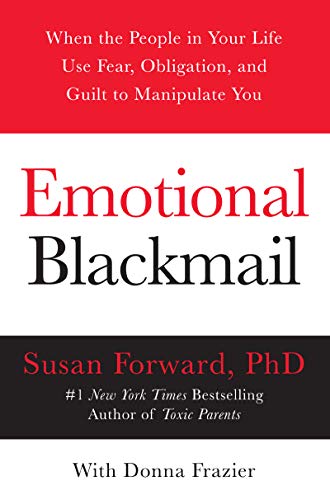 When the People in Your Life Use Fear, Obligation, and Guilt to Manipulate You

Emotional Blackmail

Susan Forward, PhD

#1 New York Times Bestselling Author of Toxic Parents

With Donna Frazier